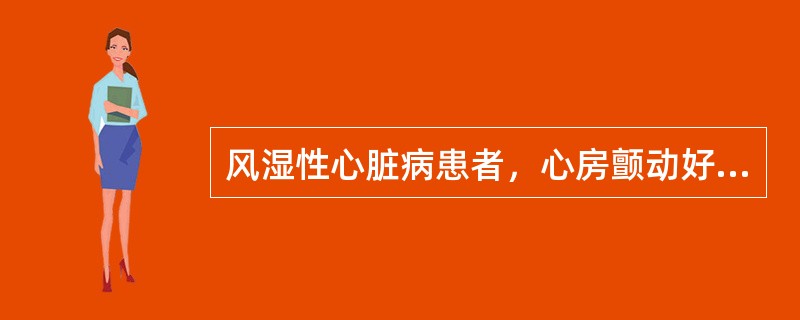 风湿性心脏病患者，心房颤动好...